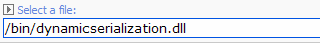 Select a file:

/bin/dynamicserialization.dll